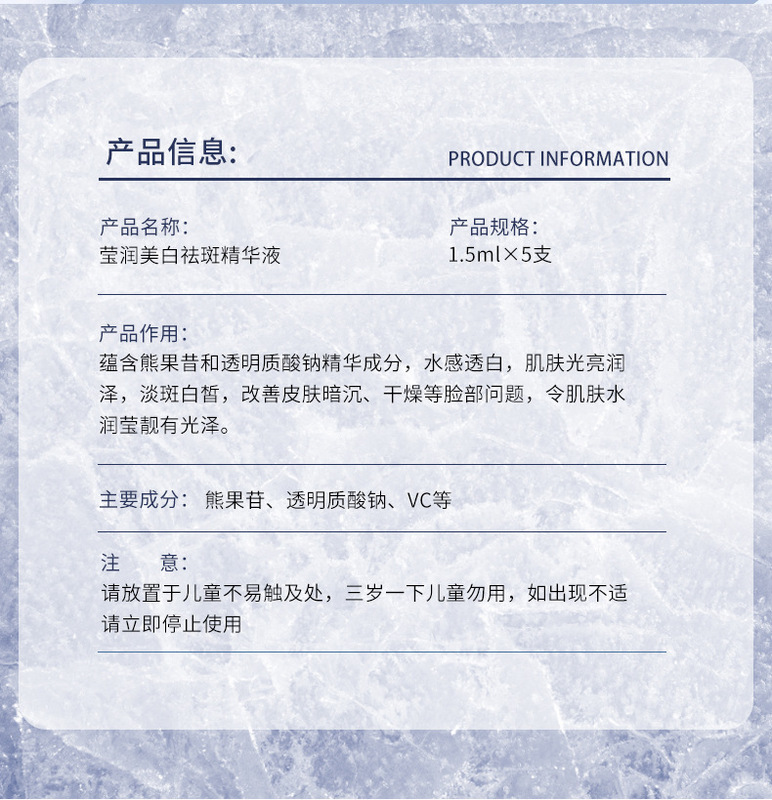 产品信息:

PRODUCT INFORMATION

产品名称:
莹润美白祛斑精华液

产品规格:
1.5ml×5支

产品作用:
蕴含熊果昔和透明质酸钠精华成分，水感透白，肌肤光亮润泽，淡斑白皙，改善皮肤暗沉、干燥等脸部问题，令肌肤水润莹靓有光泽。

主要成分: 熊果苷、透明质酸钠、VC等

注 意:
请放置于儿童不易触及处，三岁一下儿童勿用，如出现不适请立即停止使用